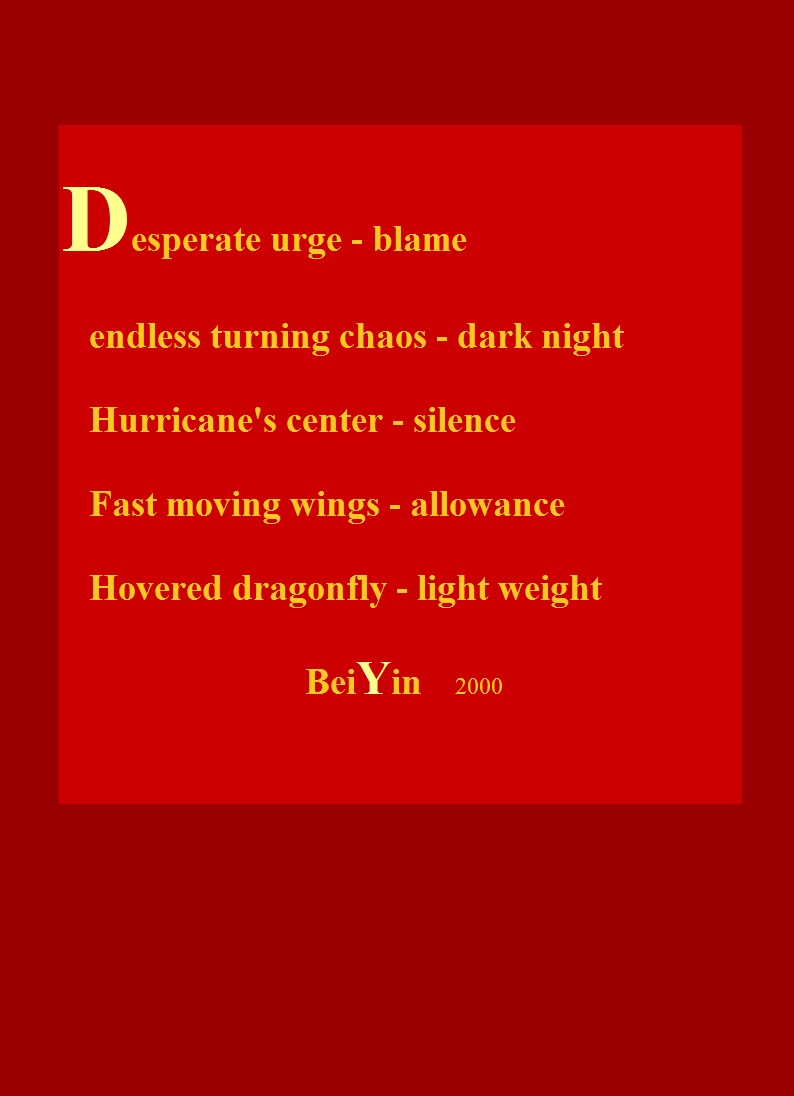 Desperate urge - blame

endless turning chaos - dark night

Hurricane's center - silence

Fast moving wings - allowance

Hovered dragonfly - light weight

BeiYin 2000